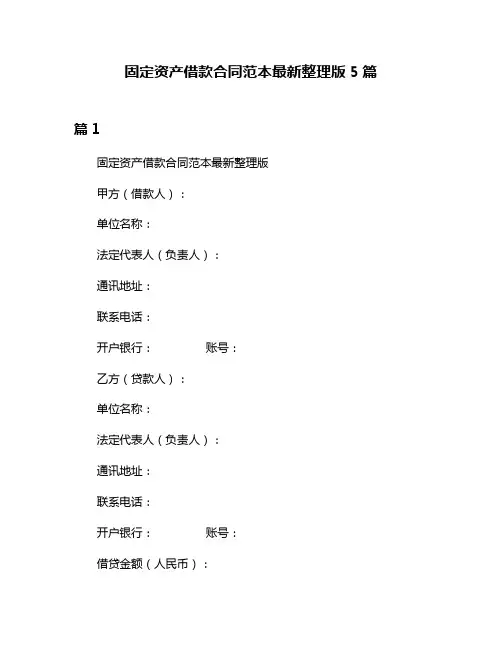 固定资产借款合同范本最新整理版 5 篇

篇 1

固定资产借款合同范本最新整理版

甲方（借款人）：

单位名称：

法定代表人（负责人）：

通讯地址：

联系电话：

开户银行：　　　　账号：

乙方（贷款人）：

单位名称：

法定代表人（负责人）：

通讯地址：

联系电话：

开户银行：　　　　账号：

借贷金额（人民币）：